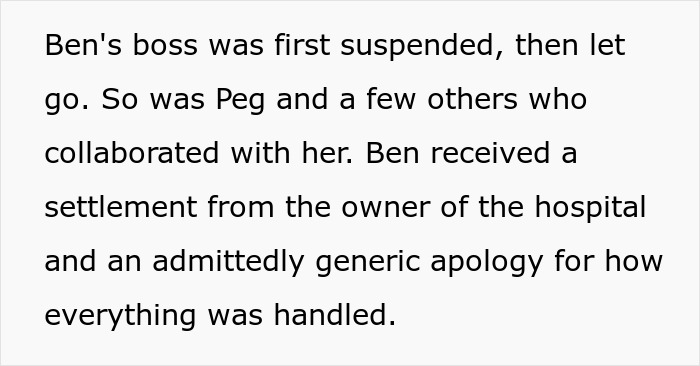 Ben's boss was first suspended, then let go. So was Peg and a few others who collaborated with her. Ben received a settlement from the owner of the hospital and an admittedly generic apology for how everything was handled.